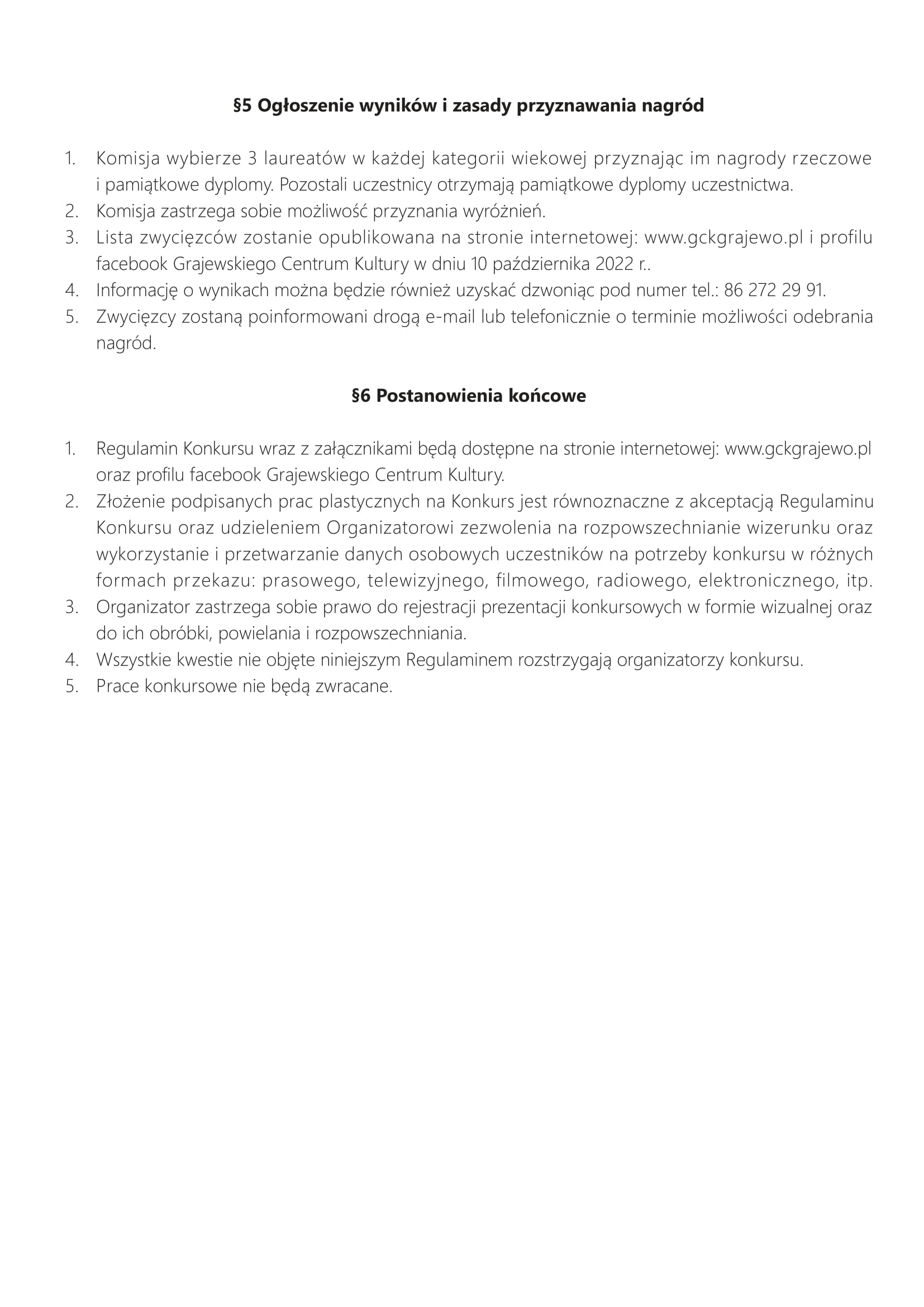 §5 Ogłoszenie wyników i zasady przyznawania nagród

1. Komisja wybierze 3 laureatów w każdej kategorii wiekowej przyznając im nagrody rzeczowe i pamiątkowe dyplomy. Pozostali uczestnicy otrzymają pamiątkowe dyplomy uczestnictwa.
2. Komisja zastrzega sobie możliwość przyznania wyróżnień.
3. Lista zwycięzców zostanie opublikowana na stronie internetowej: www.gckgrajewo.pl i profilu facebook Grajewskiego Centrum Kultury w dniu 10 października 2022 r..
4. Informację o wynikach można będzie również uzyskać dzwoniąc pod numer tel.: 86 272 29 91.
5. Zwycięzcy zostaną poinformowani drogą e-mail lub telefonicznie o terminie możliwości odebrania nagród.

§6 Postanowienia końcowe

1. Regulamin Konkursu wraz z załącznikami będą dostępne na stronie internetowej: www.gckgrajewo.pl oraz profilu facebook Grajewskiego Centrum Kultury.
2. Złożenie podpisanych prac plastycznych na Konkurs jest równoznaczne z akceptacją Regulaminu Konkursu oraz udzieleniem Organizatorowi zezwolenia na rozpowszechnianie wizerunku oraz wykorzystanie i przetwarzanie danych osobowych uczestników na potrzeby konkursu w różnych formach przekazu: prasowego, telewizyjnego, filmowego, radiowego, elektronicznego, itp.
3. Organizator zastrzega sobie prawo do rejestracji prezentacji konkursowych w formie wizualnej oraz do ich obróbki, powielania i rozpowszechniania.
4. Wszystkie kwestie nie objęte niniejszym Regulaminem rozstrzygają organizatorzy konkursu.
5. Prace konkursowe nie będą zwracane.